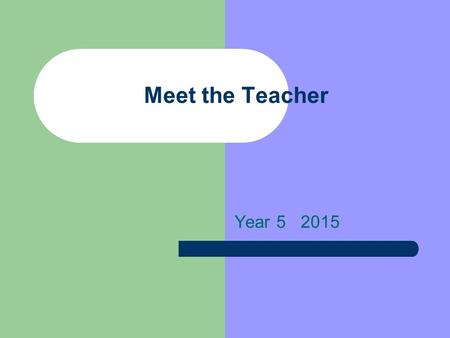 Meet the Teacher

Year 5   2015